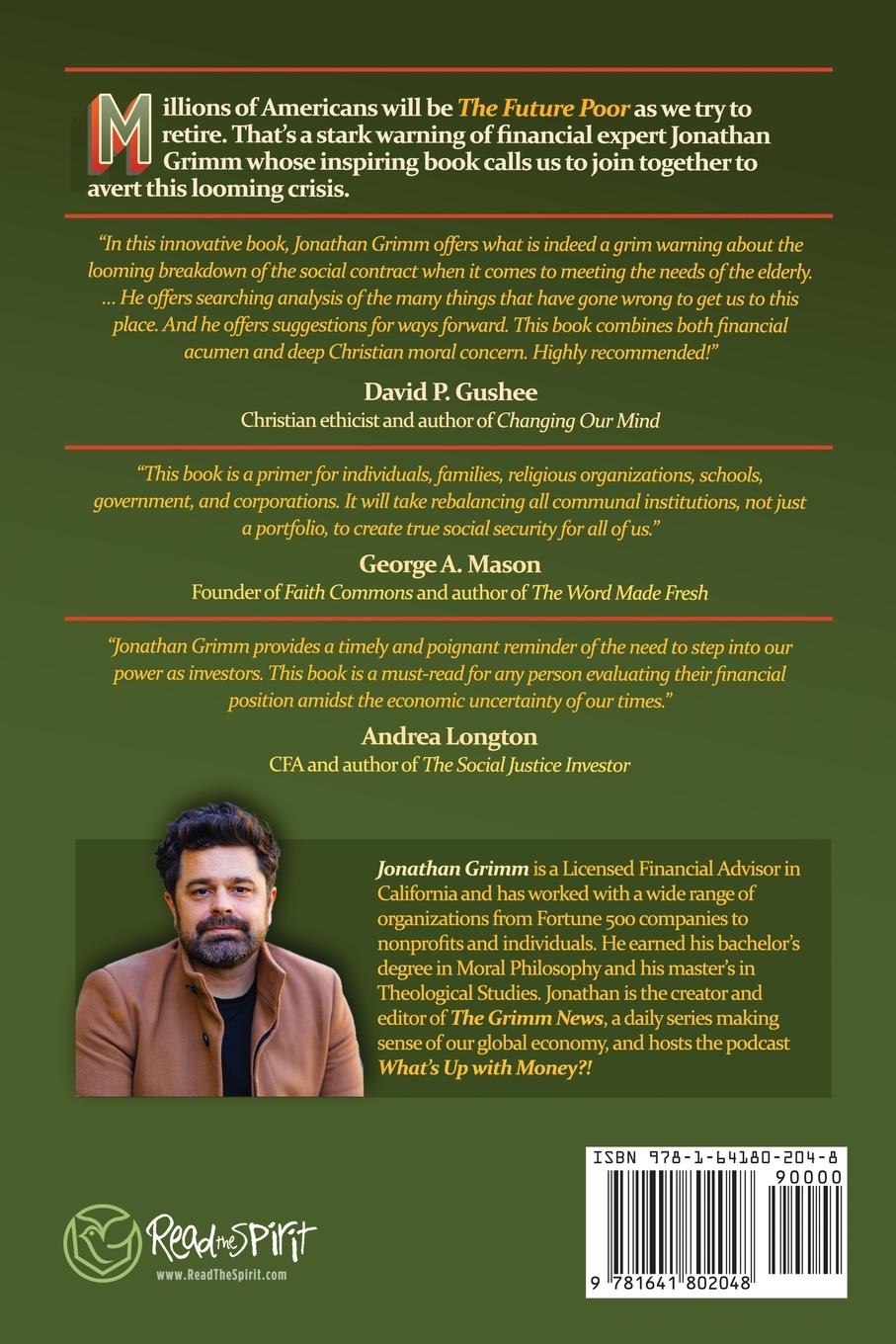 Millions of Americans will be The Future Poor as we try to retire. That's a stark warning of financial expert Jonathan Grimm whose inspiring book calls us to join together to avert this looming crisis.

"In this innovative book, Jonathan Grimm offers what is indeed a grim warning about the looming breakdown of the social contract when it comes to meeting the needs of the elderly. ... He offers searching analysis of the many things that have gone wrong to get us to this place. And he offers suggestions for ways forward. This book combines both financial acumen and deep Christian moral concern. Highly recommended!"

David P. Gushee
Christian ethicist and author of Changing Our Mind

"This book is a primer for individuals, families, religious organizations, schools, government, and corporations. It will take rebalancing all communal institutions, not just a portfolio, to create true social security for all of us."

George A. Mason
Founder of Faith Commons and author of The Word Made Fresh

"Jonathan Grimm provides a timely and poignant reminder of the need to step into our power as investors. This book is a must-read for any person evaluating their financial position amidst the economic uncertainty of our times."

Andrea Longton
CFA and author of The Social Justice Investor

Jonathan Grimm is a Licensed Financial Advisor in California and has worked with a wide range of organizations from Fortune 500 companies to nonprofits and individuals. He earned his bachelor's degree in Moral Philosophy and his master's in Theological Studies. Jonathan is the creator and editor of The Grimm News, a daily series making sense of our global economy, and hosts the podcast What's Up with Money?!

Read the Spirit
www.ReadTheSpirit.com

ISBN 978-1-64180-204-8
90000
9 781641 802048